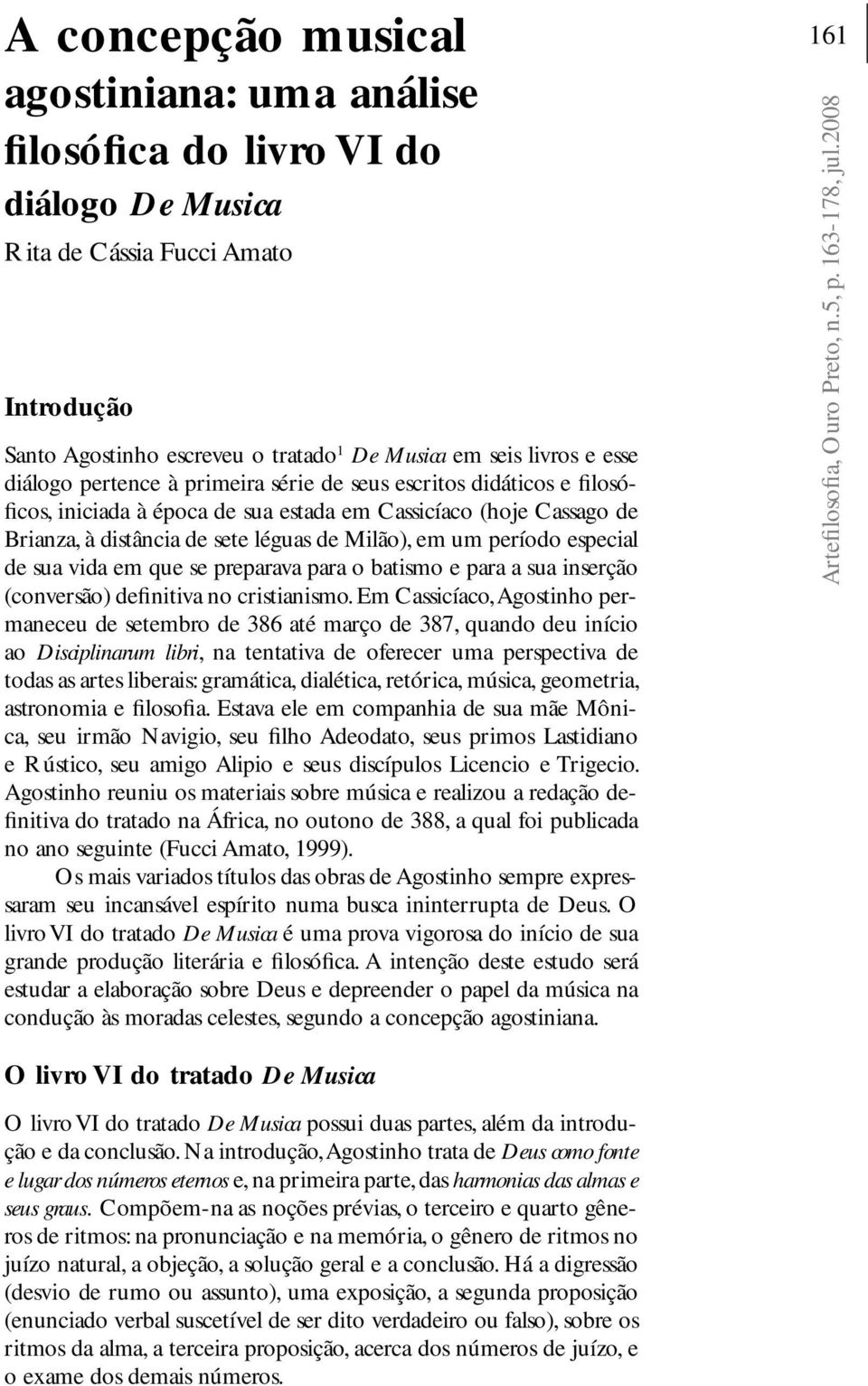 161

Artefilosofia, Ouro Preto, n.5, p. 163-178, jul.2008

A concepção musical agostiniana: uma análise filosófica do livro VI do diálogo De Musica

Rita de Cássia Fucci Amato

Introdução

Santo Agostinho escreveu o tratado$^1$ De Musica em seis livros e esse diálogo pertence à primeira série de seus escritos didáticos e filosóficos, iniciada à época de sua estada em Cassicíaco (hoje Cassago de Brianza, à distância de sete léguas de Milão), em um período especial de sua vida em que se preparava para o batismo e para a sua inserção (conversão) definitiva no cristianismo. Em Cassicíaco, Agostinho permaneceu de setembro de 386 até março de 387, quando deu início ao Disciplinarum libri, na tentativa de oferecer uma perspectiva de todas as artes liberais: gramática, dialética, retórica, música, geometria, astronomia e filosofia. Estava ele em companhia de sua mãe Mônica, seu irmão Navigio, seu filho Adeodato, seus primos Lastidiano e Rústico, seu amigo Alipio e seus discípulos Licencio e Trigecio. Agostinho reuniu os materiais sobre música e realizou a redação definitiva do tratado na África, no outono de 388, a qual foi publicada no ano seguinte (Fucci Amato, 1999).

Os mais variados títulos das obras de Agostinho sempre expressaram seu incansável espírito numa busca ininterrupta de Deus. O livro VI do tratado De Musica é uma prova vigorosa do início de sua grande produção literária e filosófica. A intenção deste estudo será estudar a elaboração sobre Deus e depreender o papel da música na condução às moradas celestes, segundo a concepção agostiniana.

O livro VI do tratado De Musica

O livro VI do tratado De Musica possui duas partes, além da introdução e da conclusão. Na introdução, Agostinho trata de Deus como fonte e lugar dos números eternos e, na primeira parte, das harmonias das almas e seus graus. Compõem-na as noções prévias, o terceiro e quarto gêneros de ritmos: na pronunciação e na memória, o gênero de ritmos no juízo natural, a objeção, a solução geral e a conclusão. Há a digressão (desvio de rumo ou assunto), uma exposição, a segunda proposição (enunciado verbal suscetível de ser dito verdadeiro ou falso), sobre os ritmos da alma, a terceira proposição, acerca dos números de juízo, e o exame dos demais números.